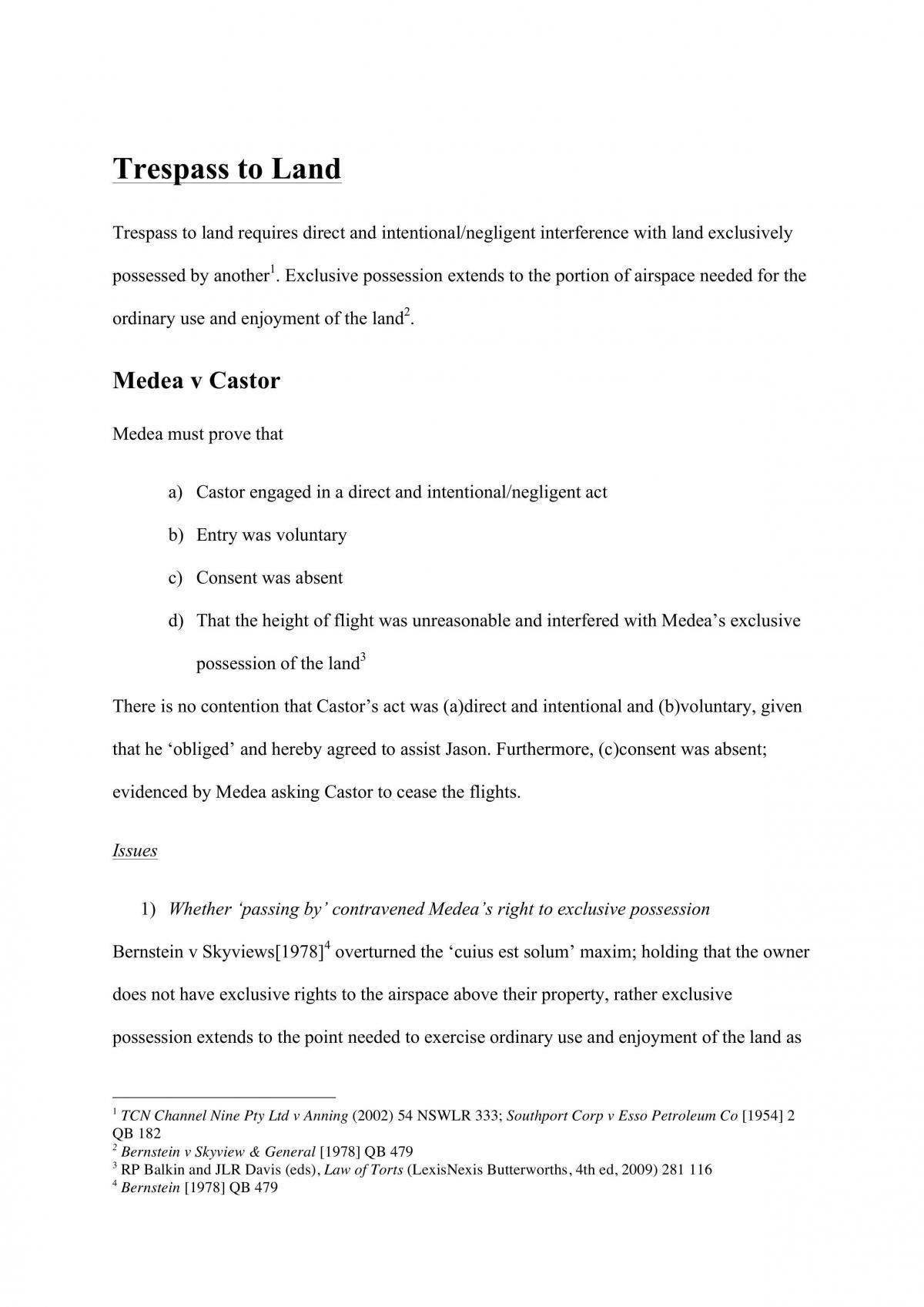 Trespass to Land

Trespass to land requires direct and intentional/negligent interference with land exclusively possessed by another$^{1}$. Exclusive possession extends to the portion of airspace needed for the ordinary use and enjoyment of the land$^{2}$.

Medea v Castor

Medea must prove that

a) Castor engaged in a direct and intentional/negligent act

b) Entry was voluntary

c) Consent was absent

d) That the height of flight was unreasonable and interfered with Medea's exclusive possession of the land$^{3}$

There is no contention that Castor's act was (a)direct and intentional and (b)voluntary, given that he 'obliged' and hereby agreed to assist Jason. Furthermore, (c)consent was absent; evidenced by Medea asking Castor to cease the flights.

Issues

1) Whether 'passing by' contravened Medea's right to exclusive possession

Bernstein v Skyviews[1978]$^{4}$ overturned the 'cuius est solum' maxim; holding that the owner does not have exclusive rights to the airspace above their property, rather exclusive possession extends to the point needed to exercise ordinary use and enjoyment of the land as

$^{1}$ TCN Channel Nine Pty Ltd v Anning (2002) 54 NSWLR 333; Southport Corp v Esso Petroleum Co [1954] 2 QB 182
$^{2}$ Bernstein v Skyview & General [1978] QB 479
$^{3}$ RP Balkin and JLR Davis (eds), Law of Torts (LexisNexis Butterworths, 4th ed, 2009) 281 116
$^{4}$ Bernstein [1978] QB 479